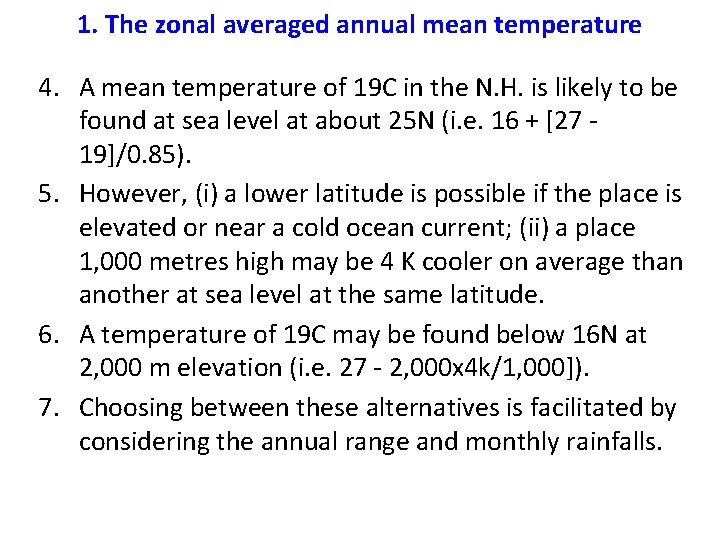 1. The zonal averaged annual mean temperature

4. A mean temperature of 19C in the N.H. is likely to be found at sea level at about 25N (i.e. 16 + [27 - 19]/0.85).

5. However, (i) a lower latitude is possible if the place is elevated or near a cold ocean current; (ii) a place 1,000 metres high may be 4 K cooler on average than another at sea level at the same latitude.

6. A temperature of 19C may be found below 16N at 2,000 m elevation (i.e. 27 - 2,000x4k/1,000]).

7. Choosing between these alternatives is facilitated by considering the annual range and monthly rainfalls.